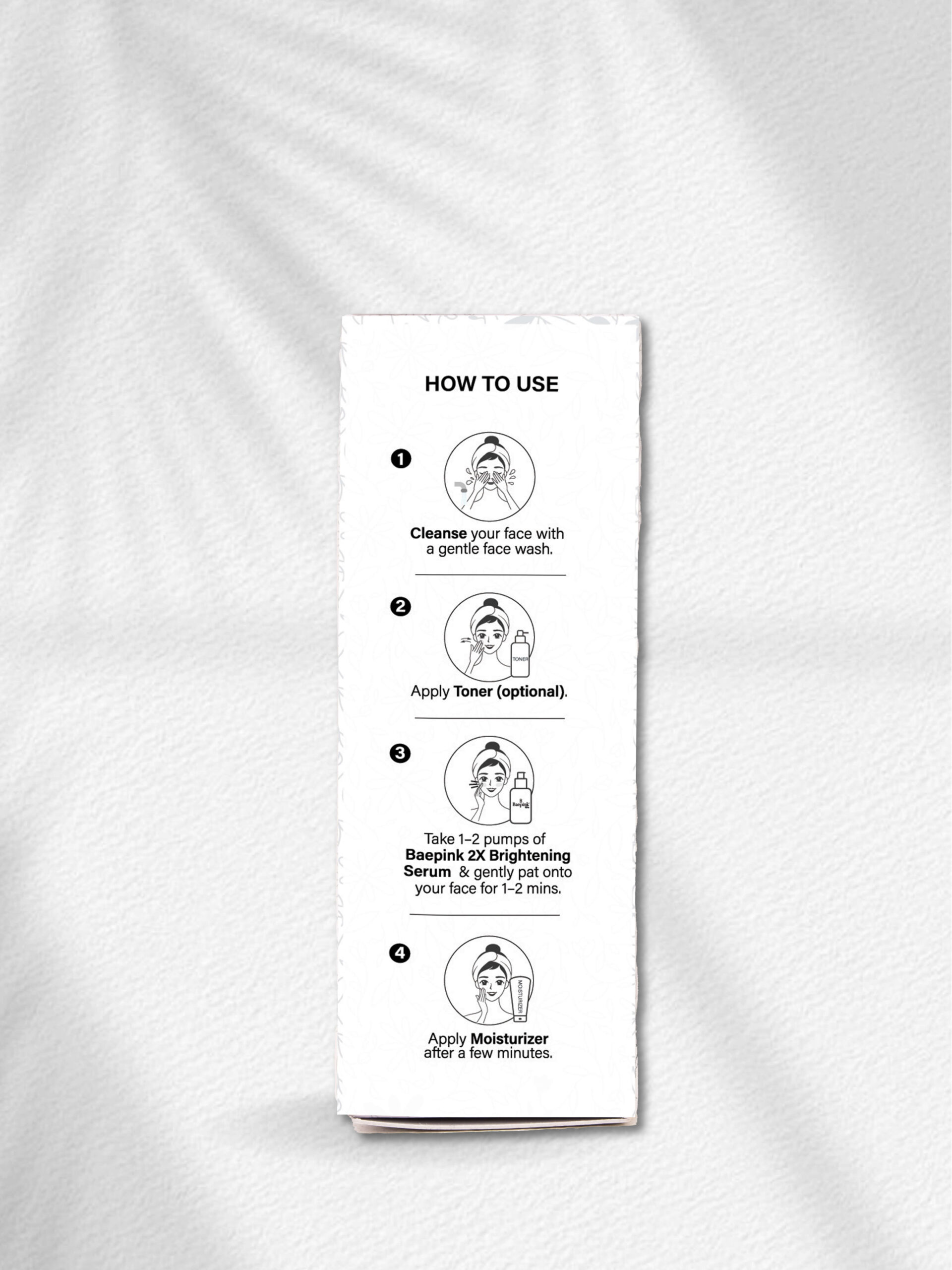 HOW TO USE

1

Cleanse your face with a gentle face wash.

2

TONER

Apply Toner (optional).

3

Baepink

Take 1–2 pumps of Baepink 2X Brightening Serum & gently pat onto your face for 1–2 mins.

4

MOISTURIZER

Apply Moisturizer after a few minutes.